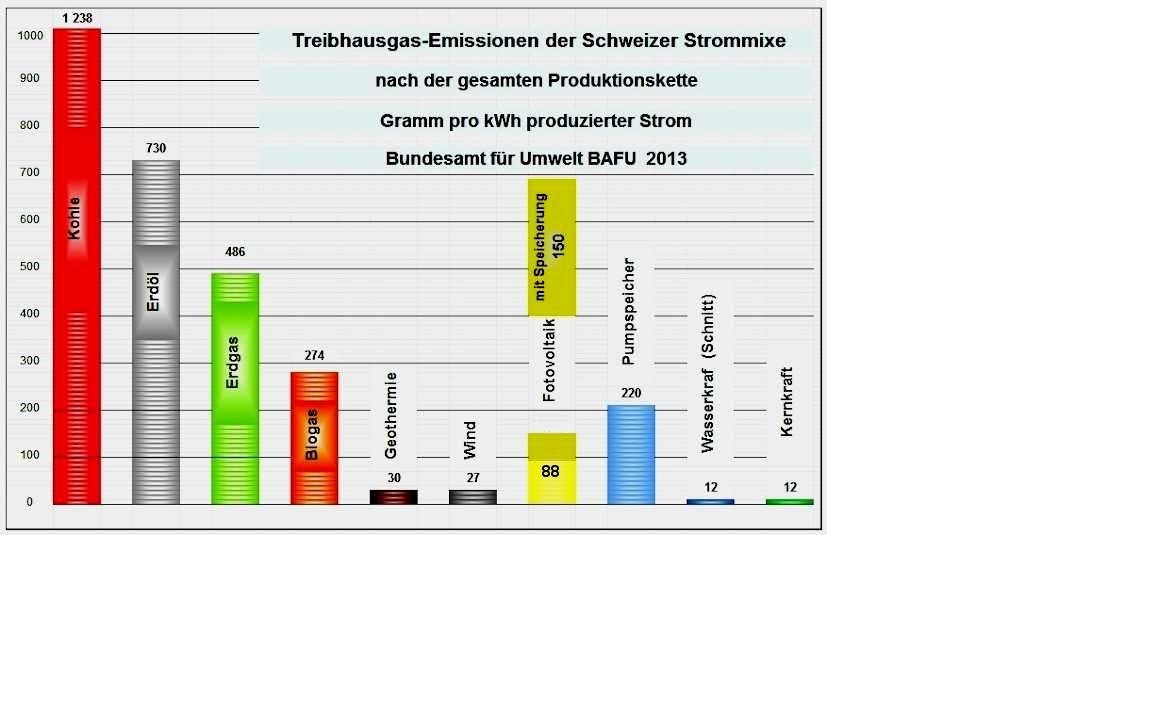 Treibhausgas-Emissionen der Schweizer Strommixe

nach der gesamten Produktionskette

Gramm pro kWh produzierter Strom

Bundesamt für Umwelt BAFU 2013

1000
900
800
700
600
500
400
300
200
100
0

1 238
Kohle

730
Erdöl

486
Erdgas

274
Biogas

Geothermie
30

Wind
27

mit Speicherung
150
Fotovoltaik
88

Pumpspeicher
220

Wasserkraf (Schnitt)
12

Kernkraft
12